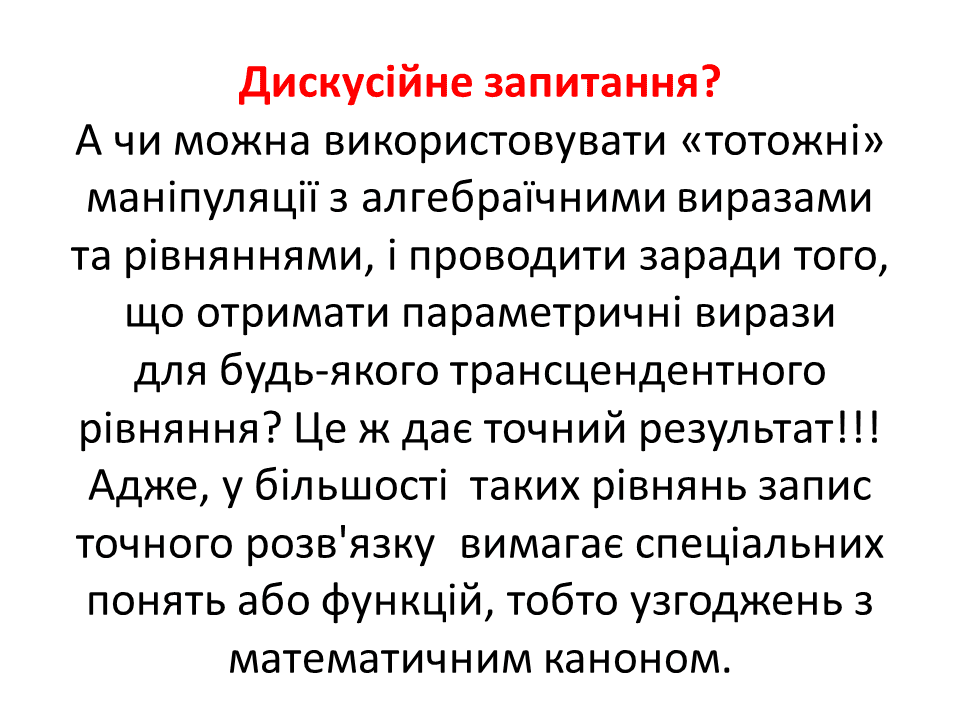 Дискусійне запитання?

А чи можна використовувати «тотожні» маніпуляції з алгебраїчними виразами та рівняннями, і проводити заради того, що отримати параметричні вирази для будь-якого трансцендентного рівняння? Це ж дає точний результат!!! Адже, у більшості таких рівнянь запис точного розв'язку вимагає спеціальних понять або функцій, тобто узгоджень з математичним каноном.